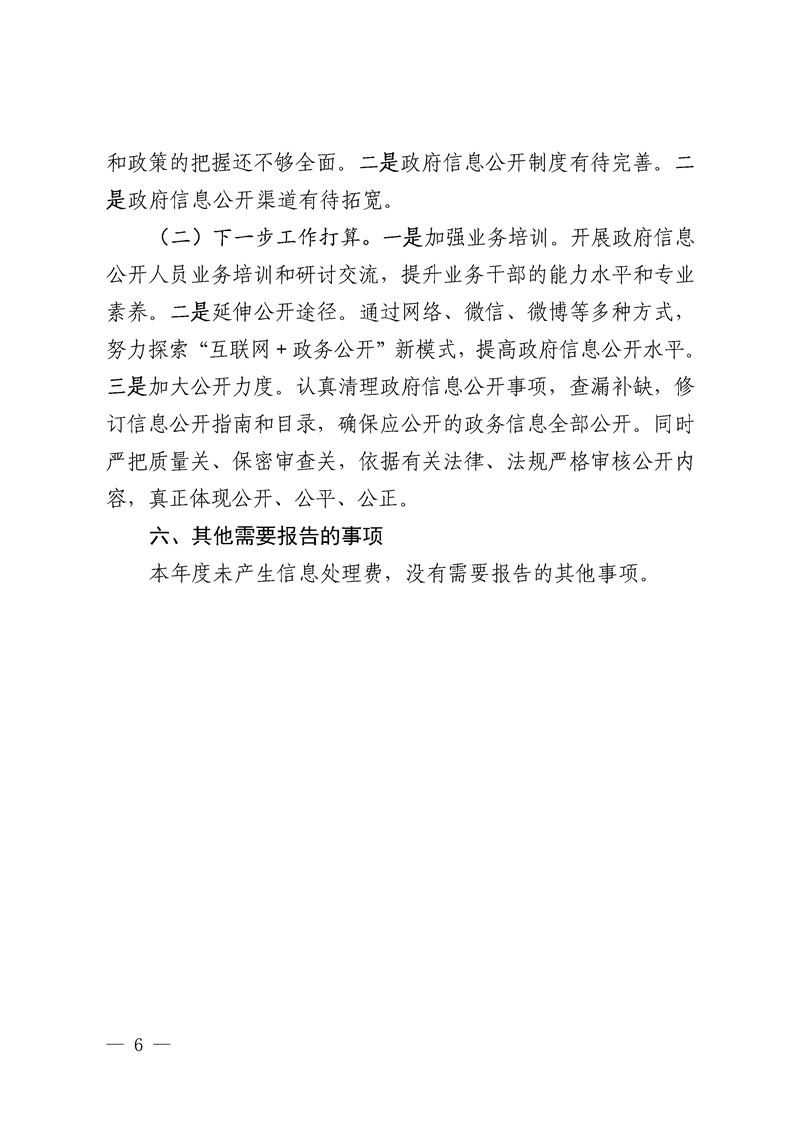 和政策的把握还不够全面。二是政府信息公开制度有待完善。二是政府信息公开渠道有待拓宽。

（二）下一步工作打算。一是加强业务培训。开展政府信息公开人员业务培训和研讨交流，提升业务干部的能力水平和专业素养。二是延伸公开途径。通过网络、微信、微博等多种方式，努力探索“互联网＋政务公开”新模式，提高政府信息公开水平。三是加大公开力度。认真清理政府信息公开事项，查漏补缺，修订信息公开指南和目录，确保应公开的政务信息全部公开。同时严把质量关、保密审查关，依据有关法律、法规严格审核公开内容，真正体现公开、公平、公正。

六、其他需要报告的事项

本年度未产生信息处理费，没有需要报告的其他事项。

— 6 —